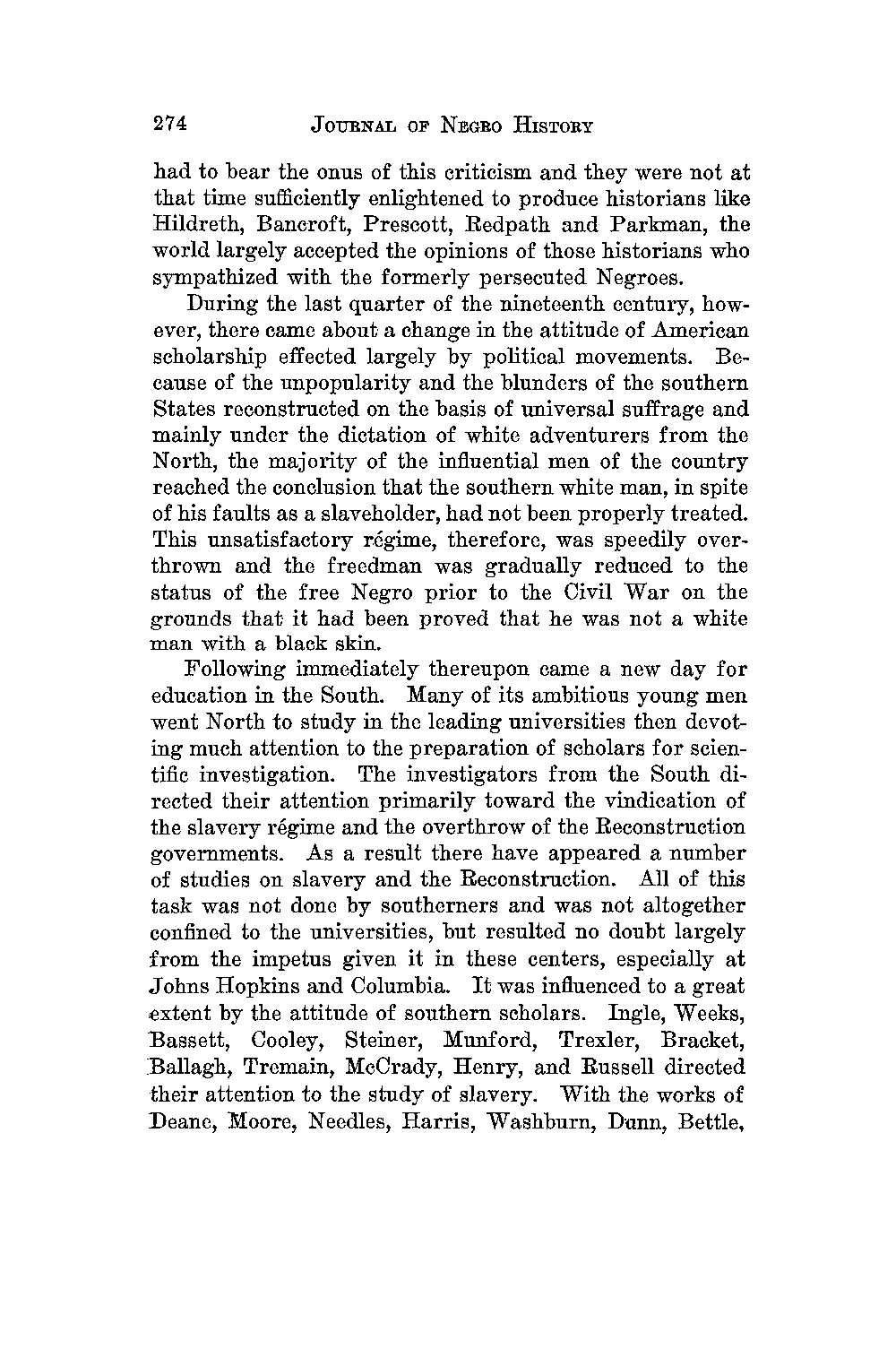 274 JOURNAL OF NEGRO HISTORY

had to bear the onus of this criticism and they were not at that time sufficiently enlightened to produce historians like Hildreth, Bancroft, Prescott, Redpath and Parkman, the world largely accepted the opinions of those historians who sympathized with the formerly persecuted Negroes.

During the last quarter of the nineteenth century, however, there came about a change in the attitude of American scholarship effected largely by political movements. Because of the unpopularity and the blunders of the southern States reconstructed on the basis of universal suffrage and mainly under the dictation of white adventurers from the North, the majority of the influential men of the country reached the conclusion that the southern white man, in spite of his faults as a slaveholder, had not been properly treated. This unsatisfactory régime, therefore, was speedily overthrown and the freedman was gradually reduced to the status of the free Negro prior to the Civil War on the grounds that it had been proved that he was not a white man with a black skin.

Following immediately thereupon came a new day for education in the South. Many of its ambitious young men went North to study in the leading universities then devoting much attention to the preparation of scholars for scientific investigation. The investigators from the South directed their attention primarily toward the vindication of the slavery régime and the overthrow of the Reconstruction governments. As a result there have appeared a number of studies on slavery and the Reconstruction. All of this task was not done by southerners and was not altogether confined to the universities, but resulted no doubt largely from the impetus given it in these centers, especially at Johns Hopkins and Columbia. It was influenced to a great extent by the attitude of southern scholars. Ingle, Weeks, Bassett, Cooley, Steiner, Munford, Trexler, Bracket, Ballagh, Tremain, McCrady, Henry, and Russell directed their attention to the study of slavery. With the works of Deane, Moore, Needles, Harris, Washburn, Dunn, Bettle,